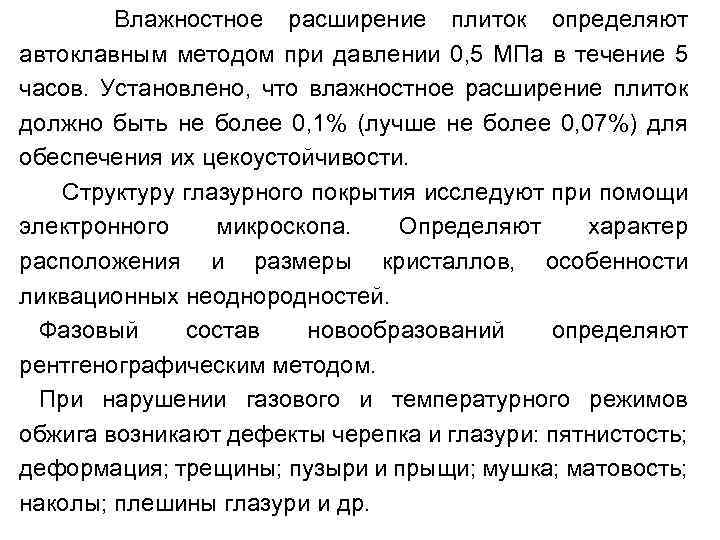 Влажностное расширение плиток определяют автоклавным методом при давлении 0,5 МПа в течение 5 часов. Установлено, что влажностное расширение плиток должно быть не более 0,1% (лучше не более 0,07%) для обеспечения их цекоустойчивости.

Структуру глазурного покрытия исследуют при помощи электронного микроскопа. Определяют характер расположения и размеры кристаллов, особенности ликвационных неоднородностей.

Фазовый состав новообразований определяют рентгенографическим методом.

При нарушении газового и температурного режимов обжига возникают дефекты черепка и глазури: пятнистость; деформация; трещины; пузыри и прыщи; мушка; матовость; наколы; плешины глазури и др.